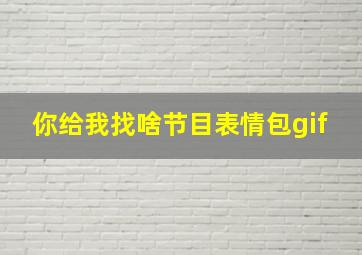 你给我找啥节目表情包gif